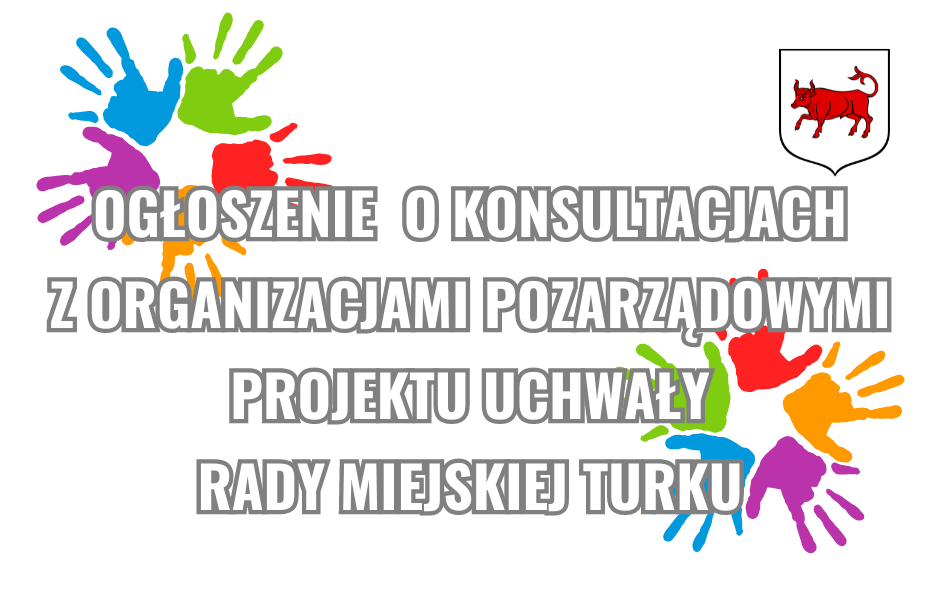 OGŁOSZENIE O KONSULTACJACH
Z ORGANIZACJAMI POZARZĄDOWYMI
PROJEKTU UCHWAŁY
RADY MIEJSKIEJ TURKU